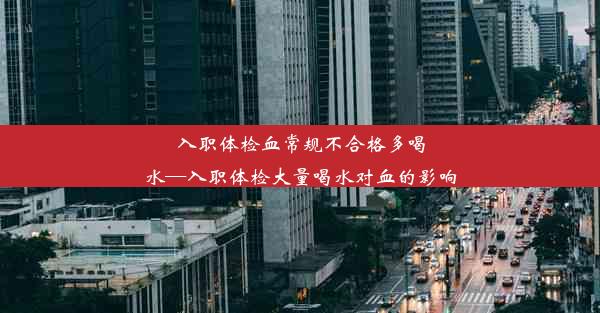 入职体检血常规不合格多喝水—入职体检大量喝水对血的影响